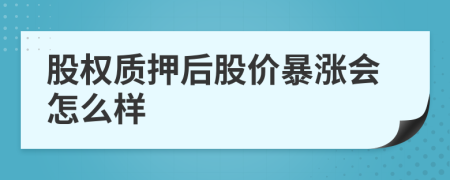 股权质押后股价暴涨会怎么样